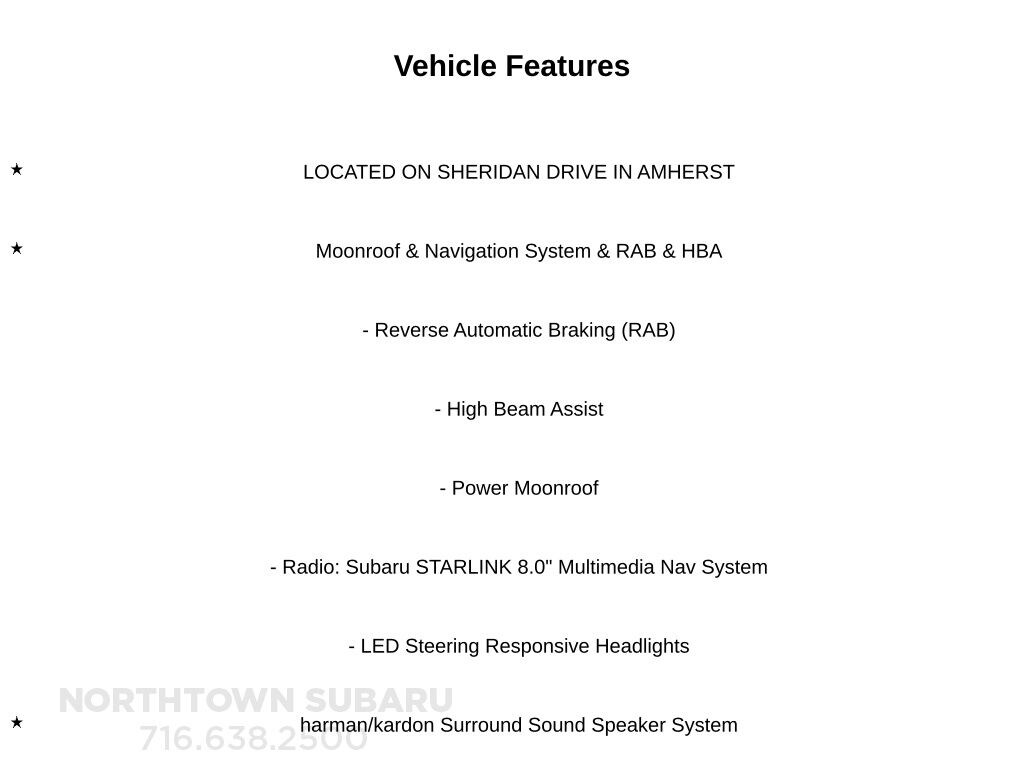 Vehicle Features

★ LOCATED ON SHERIDAN DRIVE IN AMHERST

★ Moonroof & Navigation System & RAB & HBA

- Reverse Automatic Braking (RAB)

- High Beam Assist

- Power Moonroof

- Radio: Subaru STARLINK 8.0" Multimedia Nav System

- LED Steering Responsive Headlights

★ harman/kardon Surround Sound Speaker System

NORTHTOWN SUBARU
716.638.2500